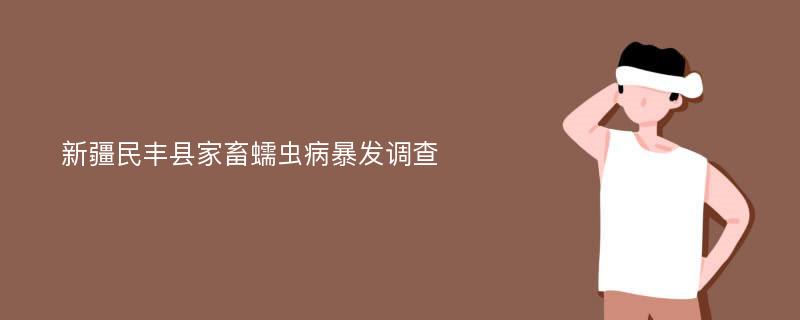 新疆民丰县家畜蠕虫病暴发调查